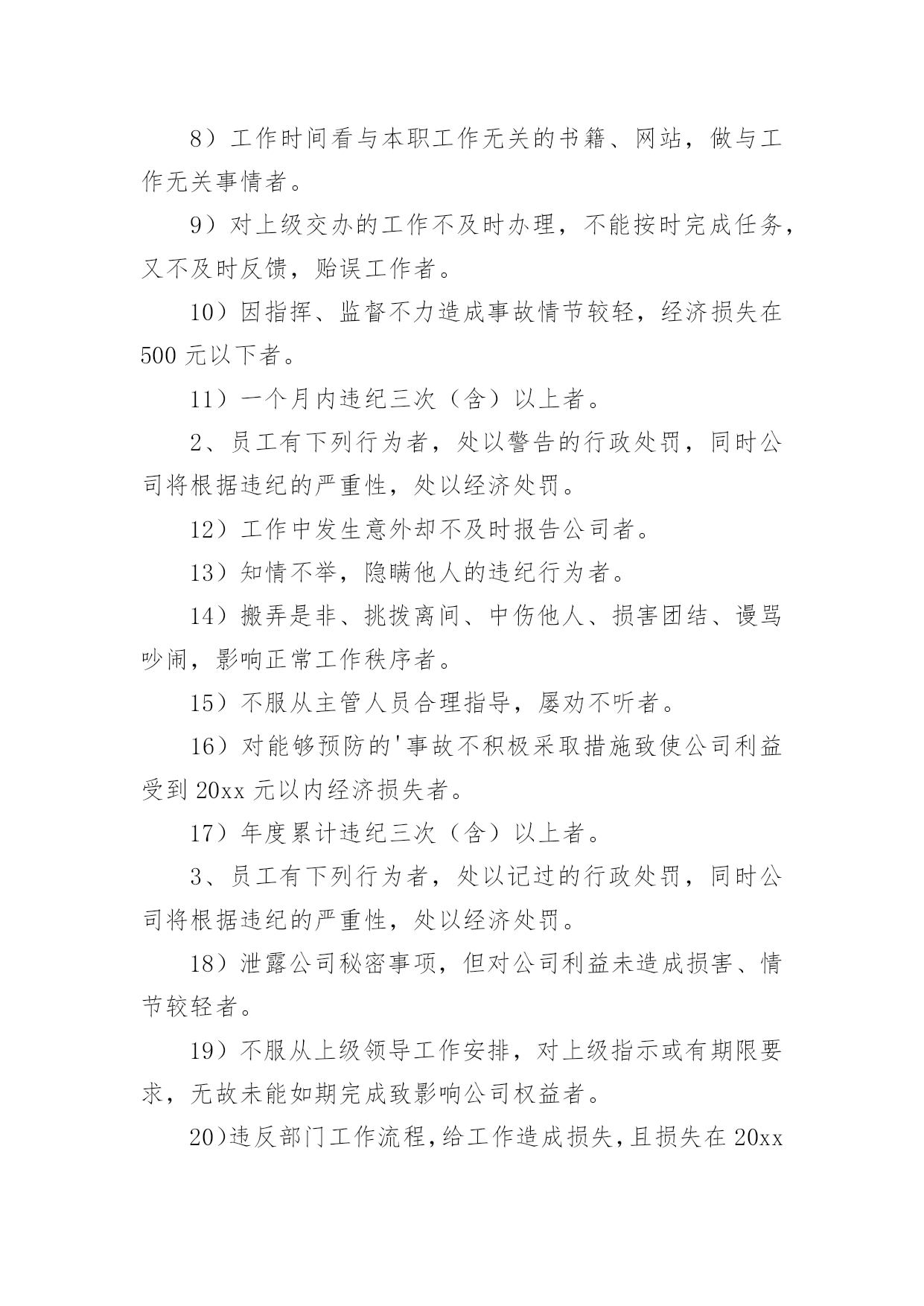 8）工作时间看与本职工作无关的书籍、网站，做与工作无关事情者。

9）对上级交办的工作不及时办理，不能按时完成任务，又不及时反馈，贻误工作者。

10）因指挥、监督不力造成事故情节较轻，经济损失在500元以下者。

11）一个月内违纪三次（含）以上者。

2、员工有下列行为者，处以警告的行政处罚，同时公司将根据违纪的严重性，处以经济处罚。

12）工作中发生意外却不及时报告公司者。

13）知情不举，隐瞒他人的违纪行为者。

14）搬弄是非、挑拨离间、中伤他人、损害团结、谩骂吵闹，影响正常工作秩序者。

15）不服从主管人员合理指导，屡劝不听者。

16）对能够预防的'事故不积极采取措施致使公司利益受到20xx元以内经济损失者。

17）年度累计违纪三次（含）以上者。

3、员工有下列行为者，处以记过的行政处罚，同时公司将根据违纪的严重性，处以经济处罚。

18）泄露公司秘密事项，但对公司利益未造成损害、情节较轻者。

19）不服从上级领导工作安排，对上级指示或有期限要求，无故未能如期完成致影响公司权益者。

20）违反部门工作流程，给工作造成损失，且损失在20xx